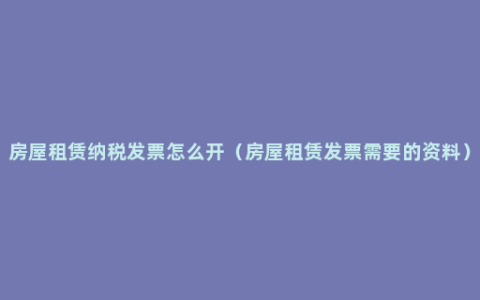 房屋租赁纳税发票怎么开（房屋租赁发票需要的资料）